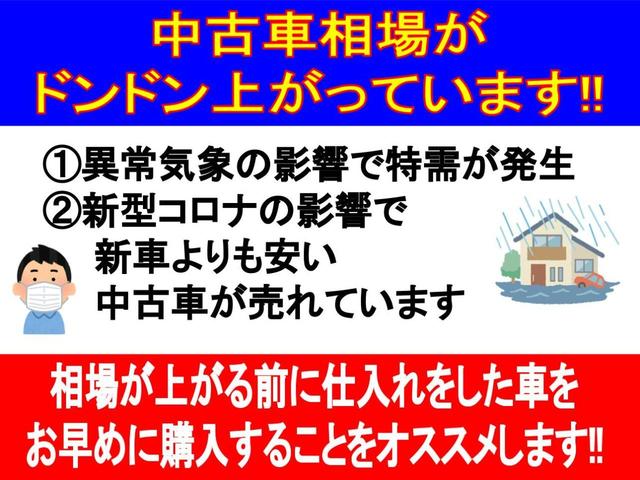 中古車相場が
ドンドン上がっています!!

①異常気象の影響で特需が発生
②新型コロナの影響で
新車よりも安い
中古車が売れています

相場が上がる前に仕入れをした車を
お早めに購入することをオススメします!!